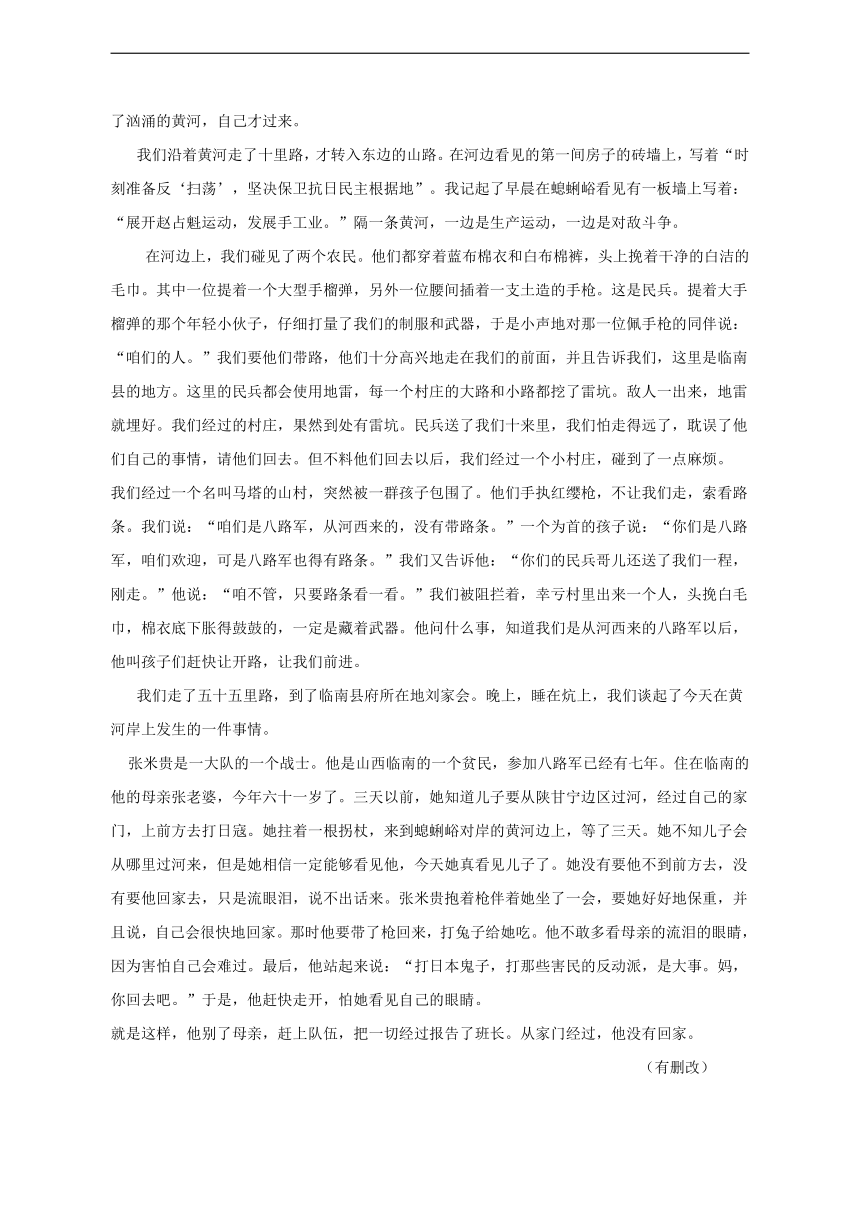 了汹涌的黄河，自己才过来。

我们沿着黄河走了十里路，才转入东边的山路。在河边看见的第一间房子的砖墙上，写着“时刻准备反‘扫荡’，坚决保卫抗日民主根据地”。我记起了早晨在螅蜊峪看见有一板墙上写着：“展开赵占魁运动，发展手工业。”隔一条黄河，一边是生产运动，一边是对敌斗争。

在河边上，我们碰见了两个农民。他们都穿着蓝布棉衣和白布棉裤，头上挽着干净的白洁的毛巾。其中一位提着一个大型手榴弹，另外一位腰间插着一支土造的手枪。这是民兵。提着大手榴弹的那个年轻小伙子，仔细打量了我们的制服和武器，于是小声地对那一位佩手枪的同伴说：“咱们的人。”我们要他们带路，他们十分高兴地走在我们的前面，并且告诉我们，这里是临南县的地方。这里的民兵都会使用地雷，每一个村庄的大路和小路都挖了雷坑。敌人一出来，地雷就埋好。我们经过的村庄，果然到处有雷坑。民兵送了我们十来里，我们怕走得远了，耽误了他们自己的事情，请他们回去。但不料他们回去以后，我们经过一个小村庄，碰到了一点麻烦。

我们经过一个名叫马塔的山村，突然被一群孩子包围了。他们手执红缨枪，不让我们走，索看路条。我们说：“咱们是八路军，从河西来的，没有带路条。”一个为首的孩子说：“你们是八路军，咱们欢迎，可是八路军也得有路条。”我们又告诉他：“你们的民兵哥儿还送了我们一程，刚走。”他说：“咱不管，只要路条看一看。”我们被阻拦着，幸亏村里出来一个人，头挽白毛巾，棉衣底下胀得鼓鼓的，一定是藏着武器。他问什么事，知道我们是从河西来的八路军以后，他叫孩子们赶快让开路，让我们前进。

我们走了五十五里路，到了临南县府所在地刘家会。晚上，睡在炕上，我们谈起了今天在黄河岸上发生的一件事情。

张米贵是一大队的一个战士。他是山西临南的一个贫民，参加八路军已经有七年。住在临南的他的母亲张老婆，今年六十一岁了。三天以前，她知道儿子要从陕甘宁边区过河，经过自己的家门，上前方去打日寇。她拄着一根拐杖，来到螅蜊峪对岸的黄河边上，等了三天。她不知儿子会从哪里过河来，但是她相信一定能够看见他，今天她真看见儿子了。她没有要他不到前方去，没有要他回家去，只是流眼泪，说不出话来。张米贵抱着枪伴着她坐了一会，要她好好地保重，并且说，自己会很快地回家。那时他要带了枪回来，打兔子给她吃。他不敢多看母亲的流泪的眼睛，因为害怕自己会难过。最后，他站起来说：“打日本鬼子，打那些害民的反动派，是大事。妈，你回去吧。”于是，他赶快走开，怕她看见自己的眼睛。

就是这样，他别了母亲，赶上队伍，把一切经过报告了班长。从家门经过，他没有回家。

（有删改）